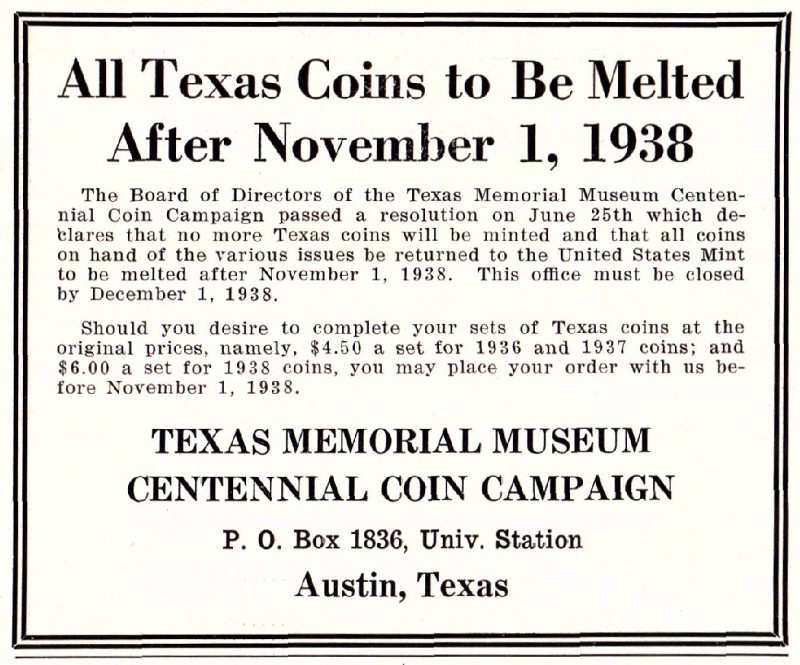 All Texas Coins to Be Melted After November 1, 1938

The Board of Directors of the Texas Memorial Museum Centennial Coin Campaign passed a resolution on June 25th which declares that no more Texas coins will be minted and that all coins on hand of the various issues be returned to the United States Mint to be melted after November 1, 1938. This office must be closed by December 1, 1938.

Should you desire to complete your sets of Texas coins at the original prices, namely, \$4.50 a set for 1936 and 1937 coins; and \$6.00 a set for 1938 coins, you may place your order with us before November 1, 1938.

TEXAS MEMORIAL MUSEUM
CENTENNIAL COIN CAMPAIGN
P. O. Box 1836, Univ. Station
Austin, Texas